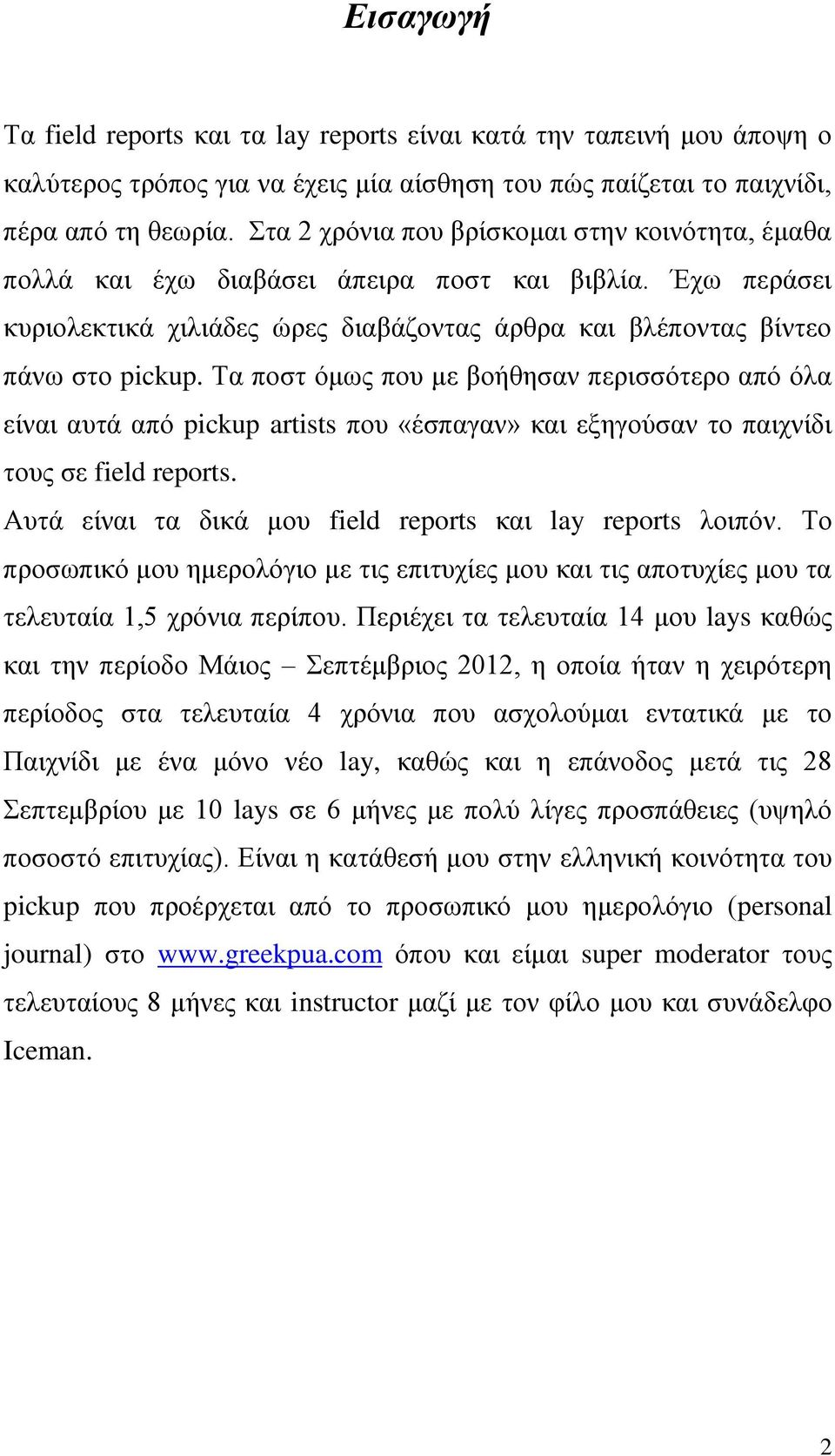 Εισαγωγή

Τα field reports και τα lay reports είναι κατά την ταπεινή μου άποψη ο καλύτερος τρόπος για να έχεις μία αίσθηση του πώς παίζεται το παιχνίδι, πέρα από τη θεωρία. Στα 2 χρόνια που βρίσκομαι στην κοινότητα, έμαθα πολλά και έχω διαβάσει άπειρα ποστ και βιβλία. Έχω περάσει κυριολεκτικά χιλιάδες ώρες διαβάζοντας άρθρα και βλέποντας βίντεο πάνω στο pickup. Τα ποστ όμως που με βοήθησαν περισσότερο από όλα είναι αυτά από pickup artists που «έσπαγαν» και εξηγούσαν το παιχνίδι τους σε field reports.

Αυτά είναι τα δικά μου field reports και lay reports λοιπόν. Το προσωπικό μου ημερολόγιο με τις επιτυχίες μου και τις αποτυχίες μου τα τελευταία 1,5 χρόνια περίπου. Περιέχει τα τελευταία 14 μου lays καθώς και την περίοδο Μάιος – Σεπτέμβριος 2012, η οποία ήταν η χειρότερη περίοδος στα τελευταία 4 χρόνια που ασχολούμαι εντατικά με το Παιχνίδι με ένα μόνο νέο lay, καθώς και η επάνοδος μετά τις 28 Σεπτεμβρίου με 10 lays σε 6 μήνες με πολύ λίγες προσπάθειες (υψηλό ποσοστό επιτυχίας). Είναι η κατάθεσή μου στην ελληνική κοινότητα του pickup που προέρχεται από το προσωπικό μου ημερολόγιο (personal journal) στο www.greekpua.com όπου και είμαι super moderator τους τελευταίους 8 μήνες και instructor μαζί με τον φίλο μου και συνάδελφο Iceman.

2